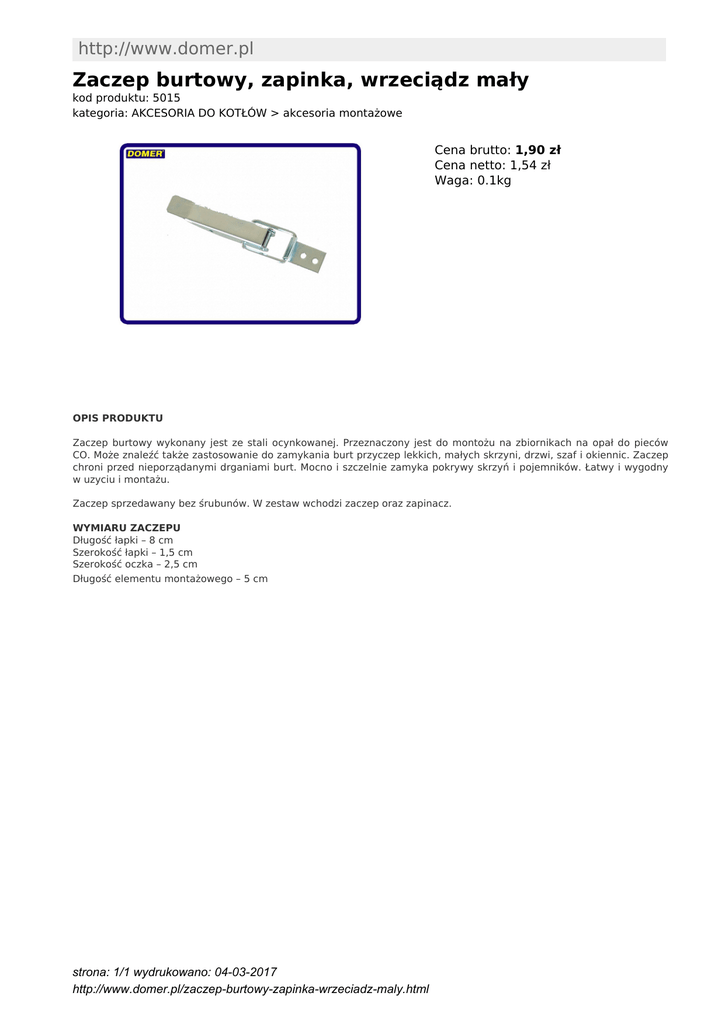 http://www.domer.pl

Zaczep burtowy, zapinka, wrzeciądz mały

kod produktu: 5015
kategoria: AKCESORIA DO KOTŁÓW > akcesoria montażowe

DOMER

Cena brutto: 1,90 zł
Cena netto: 1,54 zł
Waga: 0.1kg

OPIS PRODUKTU

Zaczep burtowy wykonany jest ze stali ocynkowanej. Przeznaczony jest do montożu na zbiornikach na opał do pieców CO. Może znaleźć także zastosowanie do zamykania burt przyczep lekkich, małych skrzyni, drzwi, szaf i okiennic. Zaczep chroni przed nieporządanymi drganiami burt. Mocno i szczelnie zamyka pokrywy skrzyń i pojemników. Łatwy i wygodny w uzyciu i montażu.

Zaczep sprzedawany bez śrubunów. W zestaw wchodzi zaczep oraz zapinacz.

WYMIARU ZACZEPU
Długość łapki – 8 cm
Szerokość łapki – 1,5 cm
Szerokość oczka – 2,5 cm
Długość elementu montażowego – 5 cm

strona: 1/1 wydrukowano: 04-03-2017
http://www.domer.pl/zaczep-burtowy-zapinka-wrzeciadz-maly.html